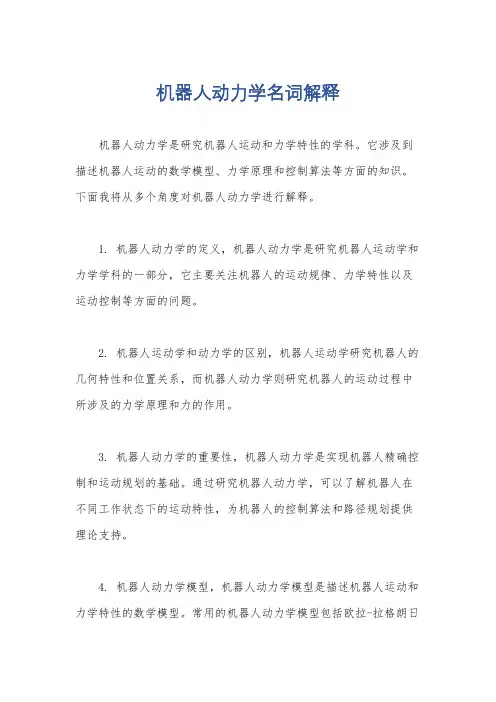 机器人动力学名词解释

机器人动力学是研究机器人运动和力学特性的学科。它涉及到描述机器人运动的数学模型、力学原理和控制算法等方面的知识。下面我将从多个角度对机器人动力学进行解释。

1. 机器人动力学的定义，机器人动力学是研究机器人运动学和力学学科的一部分，它主要关注机器人的运动规律、力学特性以及运动控制等方面的问题。

2. 机器人运动学和动力学的区别，机器人运动学研究机器人的几何特性和位置关系，而机器人动力学则研究机器人的运动过程中所涉及的力学原理和力的作用。

3. 机器人动力学的重要性，机器人动力学是实现机器人精确控制和运动规划的基础。通过研究机器人动力学，可以了解机器人在不同工作状态下的运动特性，为机器人的控制算法和路径规划提供理论支持。

4. 机器人动力学模型，机器人动力学模型是描述机器人运动和力学特性的数学模型。常用的机器人动力学模型包括欧拉-拉格朗日